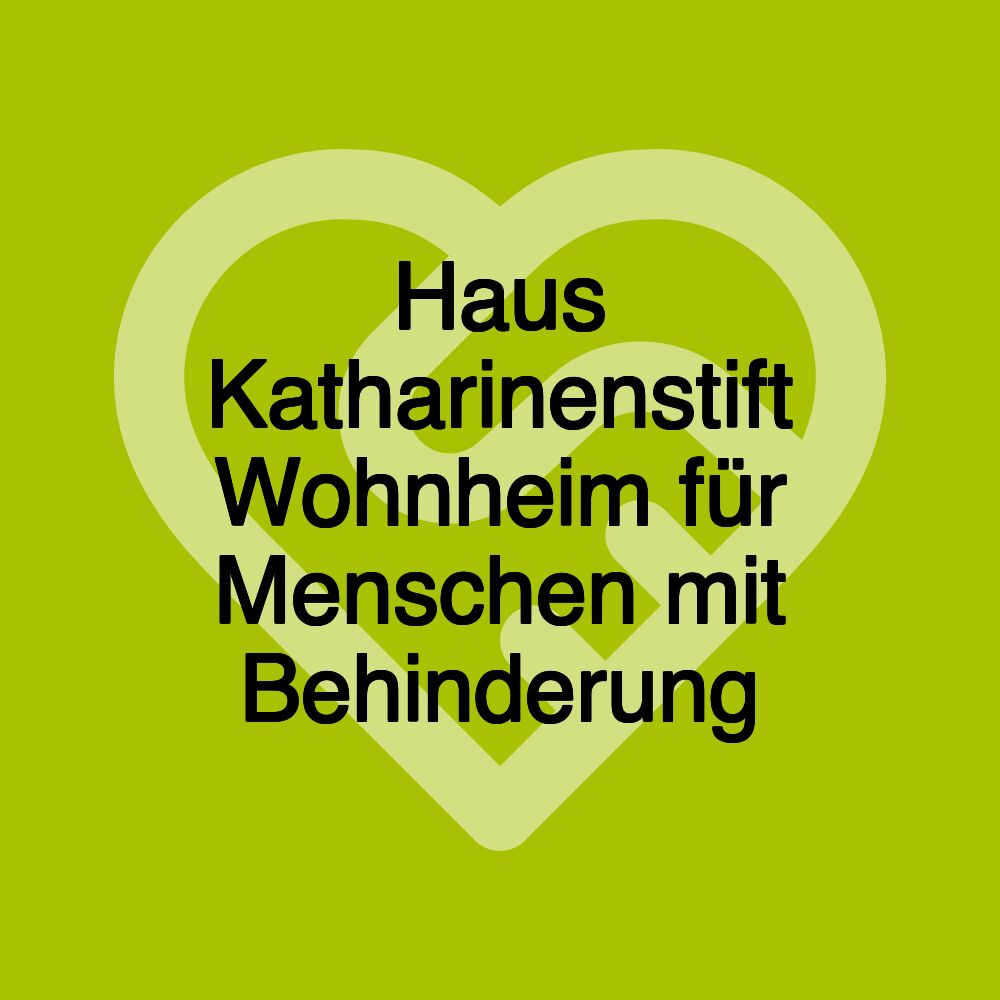 Haus Katharinenstift Wohnheim für Menschen mit Behinderung